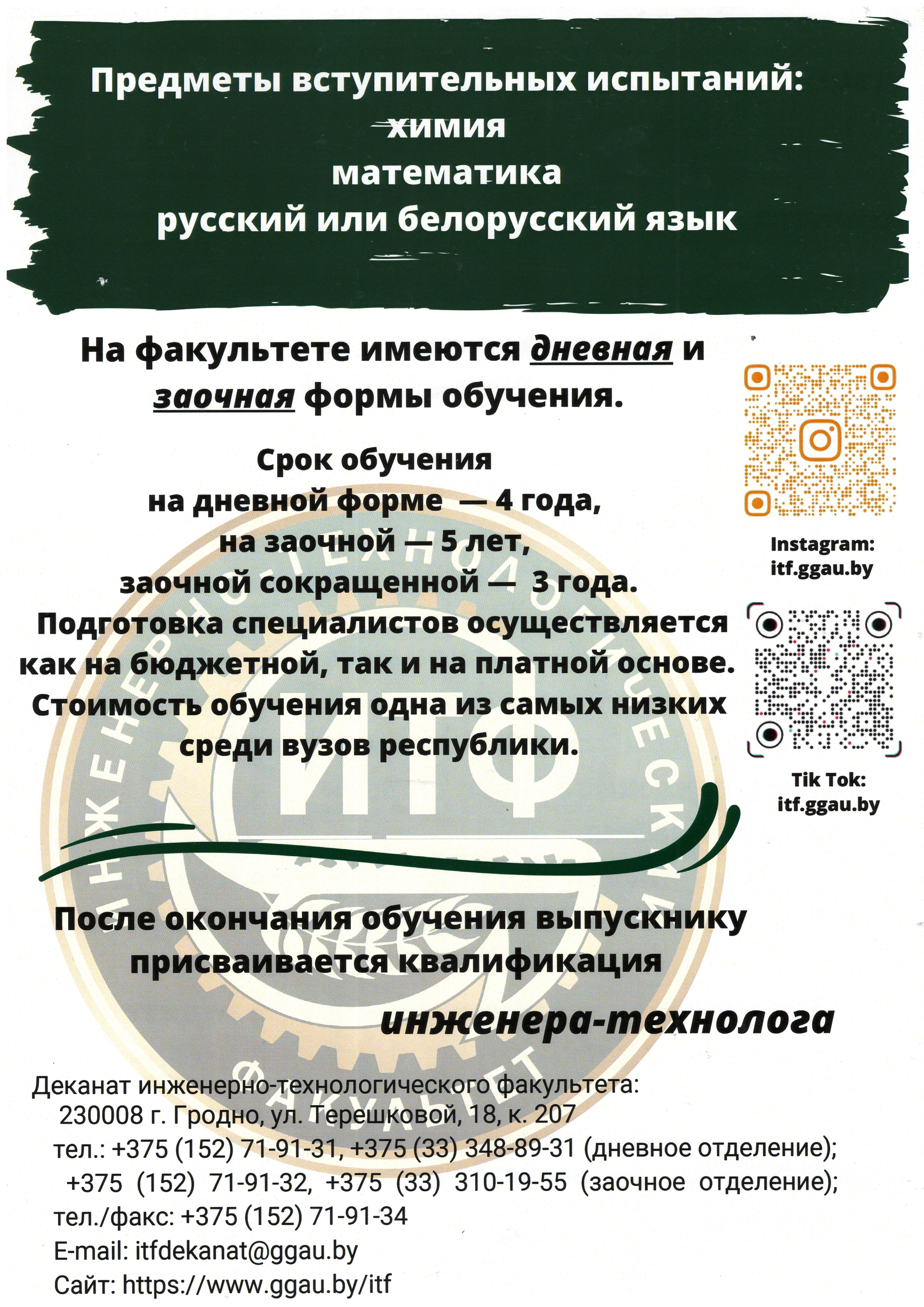 Предметы вступительных испытаний:
химия
математика
русский или белорусский язык

На факультете имеются дневная и заочная формы обучения.

Срок обучения
на дневной форме — 4 года,
на заочной — 5 лет,
заочной сокращенной — 3 года.
Подготовка специалистов осуществляется как на бюджетной, так и на платной основе.
Стоимость обучения одна из самых низких среди вузов республики.

Instagram:
itf.ggau.by

Tik Tok:
itf.ggau.by

ИНЖЕНЕРНО-ТЕХНОЛОГИЧЕСКИЙ ФАКУЛЬТЕТ
ИТФ

После окончания обучения выпускнику присваивается квалификация
инженера-технолога

Деканат инженерно-технологического факультета:
230008 г. Гродно, ул. Терешковой, 18, к. 207
тел.: +375 (152) 71-91-31, +375 (33) 348-89-31 (дневное отделение);
+375 (152) 71-91-32, +375 (33) 310-19-55 (заочное отделение);
тел./факс: +375 (152) 71-91-34
E-mail: itfdekanat@ggau.by
Сайт: https://www.ggau.by/itf